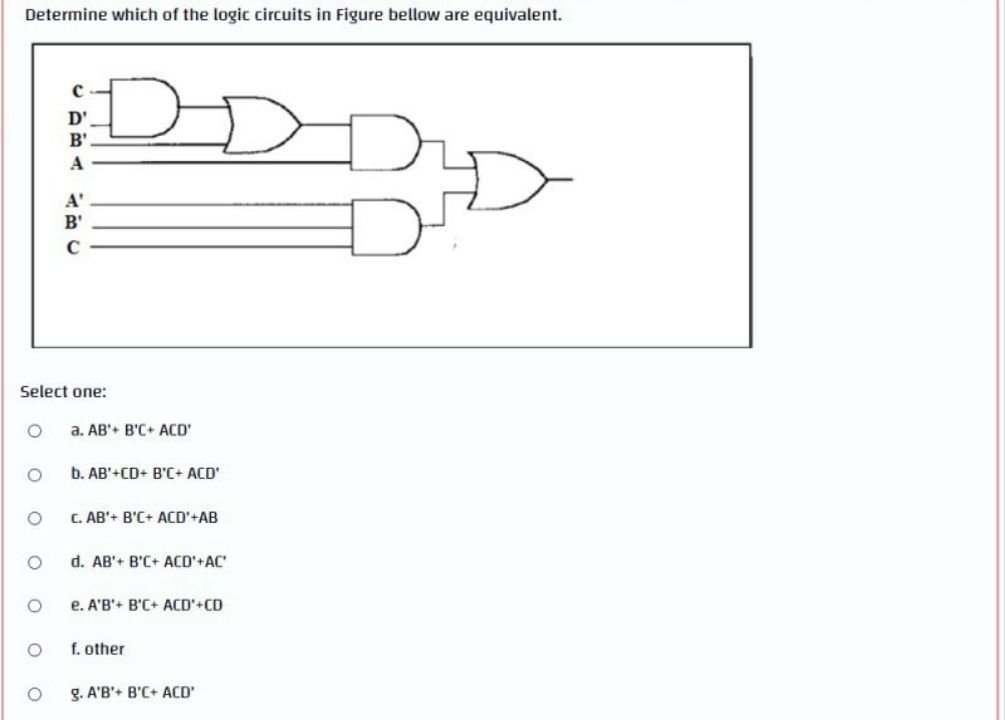 Determine which of the logic circuits in Figure bellow are equivalent.

C
D'
B'
A
A'
B'
C

Select one:

a. AB'+ B'C+ ACD'

b. AB'+CD+ B'C+ ACD'

c. AB'+ B'C+ ACD'+AB

d. AB'+ B'C+ ACD'+AC'

e. A'B'+ B'C+ ACD'+CD

f. other

g. A'B'+ B'C+ ACD'